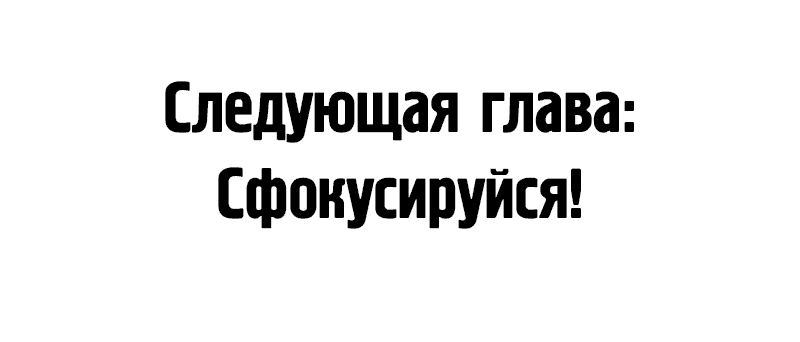 Следующая глава:
Сфокусируйся!